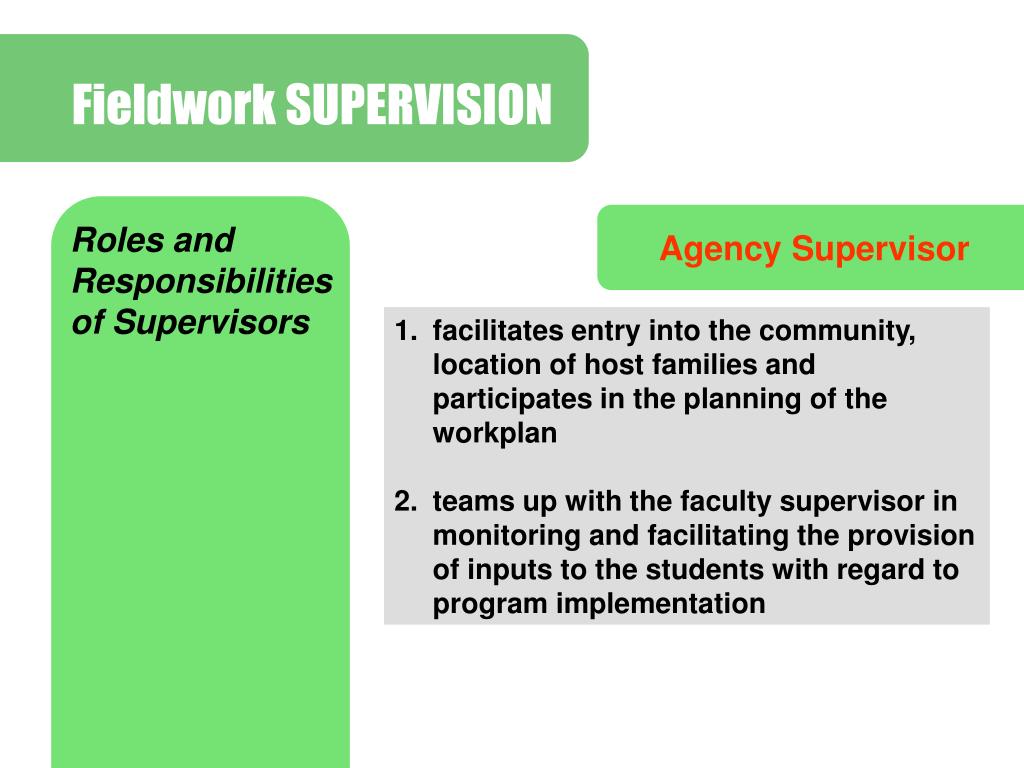 Fieldwork SUPERVISION

Roles and Responsibilities of Supervisors

Agency Supervisor

1. facilitates entry into the community, location of host families and participates in the planning of the workplan

2. teams up with the faculty supervisor in monitoring and facilitating the provision of inputs to the students with regard to program implementation